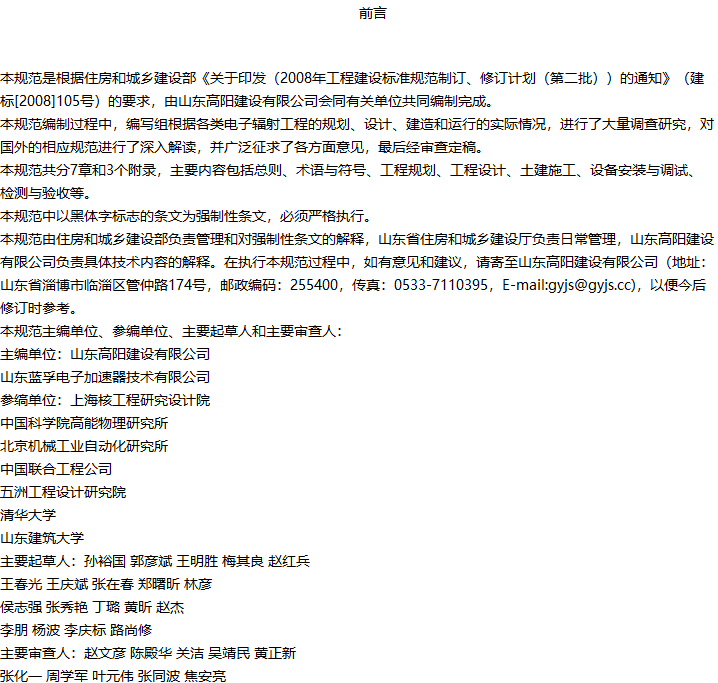 前言

本规范是根据住房和城乡建设部《关于印发（2008年工程建设标准规范制订、修订计划（第二批））的通知》（建标[2008]105号）的要求，由山东高阳建设有限公司会同有关单位共同编制完成。
本规范编制过程中，编写组根据各类电子辐射工程的规划、设计、建造和运行的实际情况，进行了大量调查研究，对国外的相应规范进行了深入解读，并广泛征求了各方面意见，最后经审查定稿。
本规范共分7章和3个附录，主要内容包括总则、术语与符号、工程规划、工程设计、土建施工、设备安装与调试、检测与验收等。
本规范中以黑体字标志的条文为强制性条文，必须严格执行。
本规范由住房和城乡建设部负责管理和对强制性条文的解释，山东省住房和城乡建设厅负责日常管理，山东高阳建设有限公司负责具体技术内容的解释。在执行本规范过程中，如有意见和建议，请寄至山东高阳建设有限公司（地址：山东省淄博市临淄区管仲路174号，邮政编码：255400，传真：0533-7110395，E-mail:gyjs@gyjs.cc），以便今后修订时参考。
本规范主编单位、参编单位、主要起草人和主要审查人：
主编单位：山东高阳建设有限公司
山东蓝孚电子加速器技术有限公司
参编单位：上海核工程研究设计院
中国科学院高能物理研究所
北京机械工业自动化研究所
中国联合工程公司
五洲工程设计研究院
清华大学
山东建筑大学
主要起草人：孙裕国 郭彦斌 王明胜 梅其良 赵红兵
王春光 王庆斌 张在春 郑曙昕 林彦
侯志强 张秀艳 丁璐 黄昕 赵杰
李朋 杨波 李庆标 路尚修
主要审查人：赵文彦 陈殿华 关洁 吴靖民 黄正新
张化一 周学军 叶元伟 张同波 焦安亮